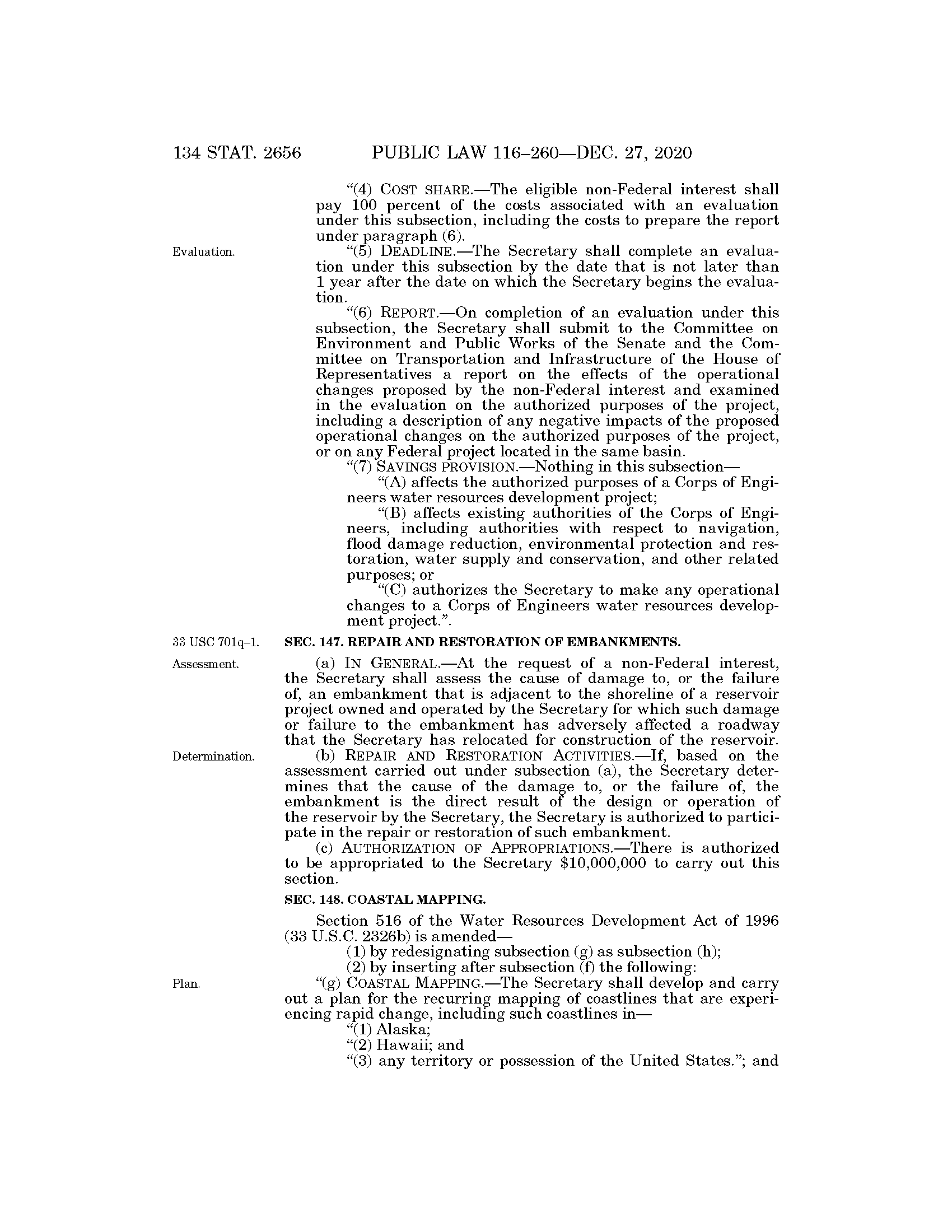 134 STAT. 2656 PUBLIC LAW 116–260—DEC. 27, 2020

"(4) COST SHARE.—The eligible non-Federal interest shall pay 100 percent of the costs associated with an evaluation under this subsection, including the costs to prepare the report under paragraph (6).

Evaluation.

"(5) DEADLINE.—The Secretary shall complete an evaluation under this subsection by the date that is not later than 1 year after the date on which the Secretary begins the evaluation.

"(6) REPORT.—On completion of an evaluation under this subsection, the Secretary shall submit to the Committee on Environment and Public Works of the Senate and the Committee on Transportation and Infrastructure of the House of Representatives a report on the effects of the operational changes proposed by the non-Federal interest and examined in the evaluation on the authorized purposes of the project, including a description of any negative impacts of the proposed operational changes on the authorized purposes of the project, or on any Federal project located in the same basin.

"(7) SAVINGS PROVISION.—Nothing in this subsection—

"(A) affects the authorized purposes of a Corps of Engineers water resources development project;

"(B) affects existing authorities of the Corps of Engineers, including authorities with respect to navigation, flood damage reduction, environmental protection and restoration, water supply and conservation, and other related purposes; or

"(C) authorizes the Secretary to make any operational changes to a Corps of Engineers water resources development project.".

33 USC 701q–1.

SEC. 147. REPAIR AND RESTORATION OF EMBANKMENTS.

Assessment.

(a) IN GENERAL.—At the request of a non-Federal interest, the Secretary shall assess the cause of damage to, or the failure of, an embankment that is adjacent to the shoreline of a reservoir project owned and operated by the Secretary for which such damage or failure to the embankment has adversely affected a roadway that the Secretary has relocated for construction of the reservoir.

Determination.

(b) REPAIR AND RESTORATION ACTIVITIES.—If, based on the assessment carried out under subsection (a), the Secretary determines that the cause of the damage to, or the failure of, the embankment is the direct result of the design or operation of the reservoir by the Secretary, the Secretary is authorized to participate in the repair or restoration of such embankment.

(c) AUTHORIZATION OF APPROPRIATIONS.—There is authorized to be appropriated to the Secretary $10,000,000 to carry out this section.

SEC. 148. COASTAL MAPPING.

Section 516 of the Water Resources Development Act of 1996 (33 U.S.C. 2326b) is amended—

(1) by redesignating subsection (g) as subsection (h);

(2) by inserting after subsection (f) the following:

Plan.

"(g) COASTAL MAPPING.—The Secretary shall develop and carry out a plan for the recurring mapping of coastlines that are experiencing rapid change, including such coastlines in—

"(1) Alaska;

"(2) Hawaii; and

"(3) any territory or possession of the United States."; and